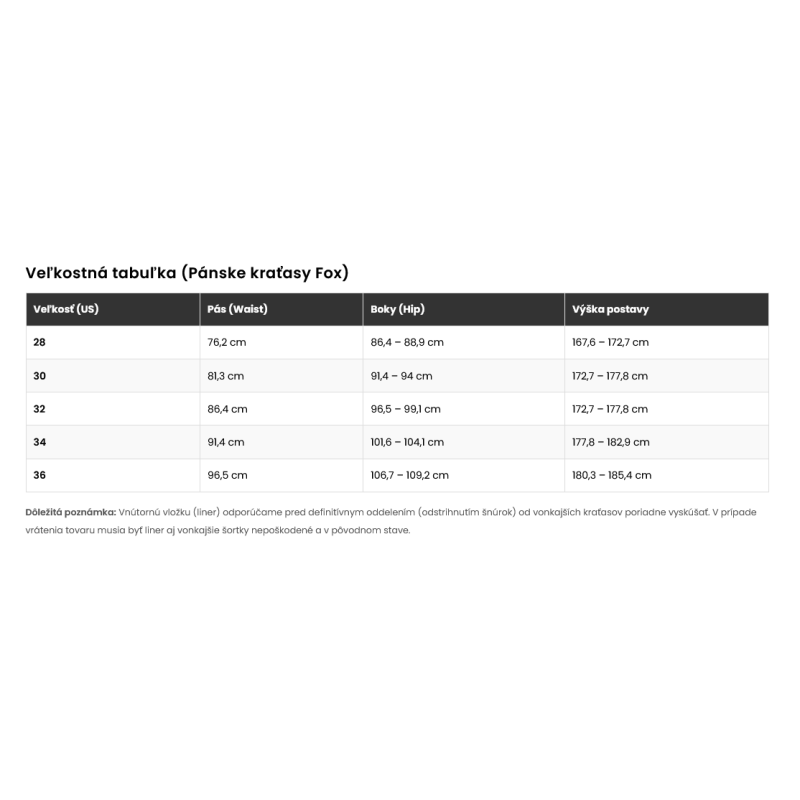 Veľkostná tabuľka (Pánske kraťasy Fox)

| Veľkosť (US) | Pás (Waist) | Boky (Hip) | Výška postavy |
|---|---|---|---|
| 28 | 76,2 cm | 86,4 – 88,9 cm | 167,6 – 172,7 cm |
| 30 | 81,3 cm | 91,4 – 94 cm | 172,7 – 177,8 cm |
| 32 | 86,4 cm | 96,5 – 99,1 cm | 172,7 – 177,8 cm |
| 34 | 91,4 cm | 101,6 – 104,1 cm | 177,8 – 182,9 cm |
| 36 | 96,5 cm | 106,7 – 109,2 cm | 180,3 – 185,4 cm |

Dôležitá poznámka: Vnútornú vložku (liner) odporúčame pred definitívnym oddelením (odstrihnutím šnúrok) od vonkajších kraťasov poriadne vyskúšať. V prípade vrátenia tovaru musia byť liner aj vonkajšie šortky nepoškodené a v pôvodnom stave.